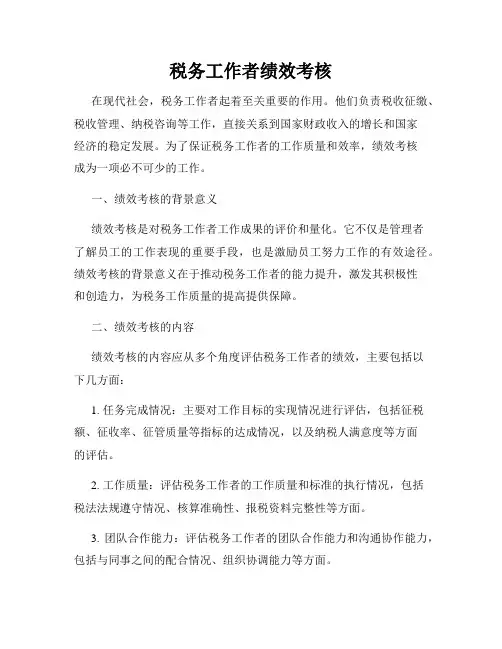 税务工作者绩效考核

在现代社会，税务工作者起着至关重要的作用。他们负责税收征缴、税收管理、纳税咨询等工作，直接关系到国家财政收入的增长和国家经济的稳定发展。为了保证税务工作者的工作质量和效率，绩效考核成为一项必不可少的工作。

一、绩效考核的背景意义

绩效考核是对税务工作者工作成果的评价和量化。它不仅是管理者了解员工的工作表现的重要手段，也是激励员工努力工作的有效途径。绩效考核的背景意义在于推动税务工作者的能力提升，激发其积极性和创造力，为税务工作质量的提高提供保障。

二、绩效考核的内容

绩效考核的内容应从多个角度评估税务工作者的绩效，主要包括以下几方面：

1. 任务完成情况：主要对工作目标的实现情况进行评估，包括征税额、征收率、征管质量等指标的达成情况，以及纳税人满意度等方面的评估。

2. 工作质量：评估税务工作者的工作质量和标准的执行情况，包括税法法规遵守情况、核算准确性、报税资料完整性等方面。

3. 团队合作能力：评估税务工作者的团队合作能力和沟通协作能力，包括与同事之间的配合情况、组织协调能力等方面。